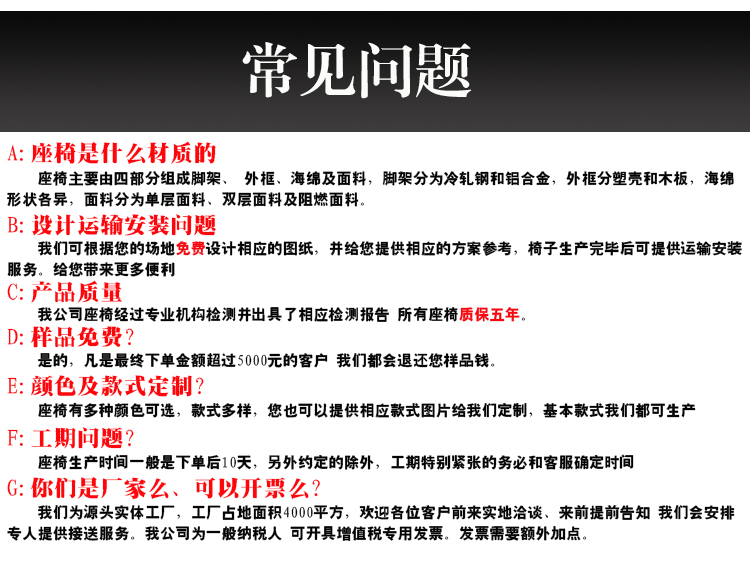 常见问题

A: 座椅是什么材质的

座椅主要由四部分组成脚架、 外框、海绵及面料，脚架分为冷轧钢和铝合金，外框分塑壳和木板，海绵形状各异，面料分为单层面料、双层面料及阻燃面料。

B: 设计运输安装问题

我们可根据您的场地免费设计相应的图纸，并给您提供相应的方案参考，椅子生产完毕后可提供运输安装服务。给您带来更多便利

C: 产品质量

我公司座椅经过专业机构检测并出具了相应检测报告 所有座椅质保五年。

D: 样品免费?

是的，凡是最终下单金额超过5000元的客户 我们都会退还您样品钱。

E: 颜色及款式定制?

座椅有多种颜色可选，款式多样，您也可以提供相应款式图片给我们定制，基本款式我们都可生产

F: 工期问题?

座椅生产时间一般是下单后10天，另外约定的除外，工期特别紧张的务必和客服确定时间

G: 你们是厂家么、可以开票么?

我们为源头实体工厂，工厂占地面积4000平方，欢迎各位客户前来实地洽谈、来前提前告知 我们会安排专人提供接送服务。我公司为一般纳税人 可开具增值税专用发票。发票需要额外加点。